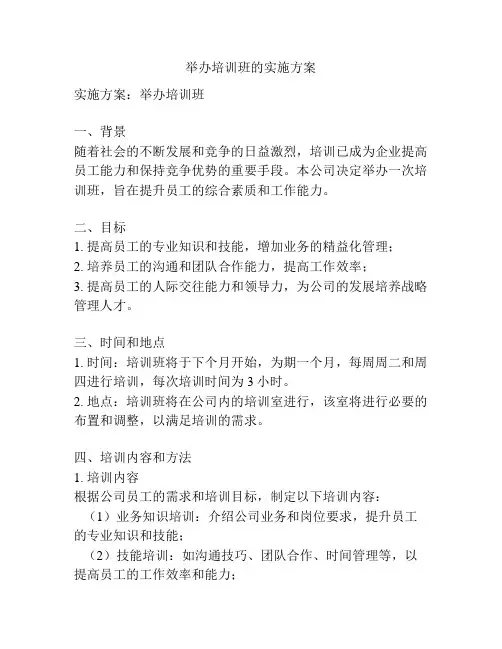 举办培训班的实施方案

实施方案：举办培训班

一、背景
随着社会的不断发展和竞争的日益激烈，培训已成为企业提高员工能力和保持竞争优势的重要手段。本公司决定举办一次培训班，旨在提升员工的综合素质和工作能力。

二、目标
1. 提高员工的专业知识和技能，增加业务的精益化管理；
2. 培养员工的沟通和团队合作能力，提高工作效率；
3. 提高员工的人际交往能力和领导力，为公司的发展培养战略管理人才。

三、时间和地点
1. 时间：培训班将于下个月开始，为期一个月，每周周二和周四进行培训，每次培训时间为 3 小时。
2. 地点：培训班将在公司内的培训室进行，该室将进行必要的布置和调整，以满足培训的需求。

四、培训内容和方法
1. 培训内容
根据公司员工的需求和培训目标，制定以下培训内容：
（1）业务知识培训：介绍公司业务和岗位要求，提升员工的专业知识和技能；
（2）技能培训：如沟通技巧、团队合作、时间管理等，以提高员工的工作效率和能力；